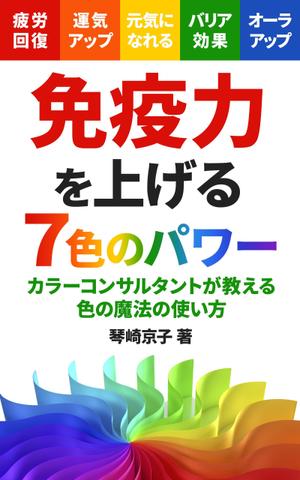 疲労回復

運気アップ

元気になれる

バリア効果

オーラアップ

免疫力を上げる7色のパワー

カラーコンサルタントが教える色の魔法の使い方

琴崎京子 著